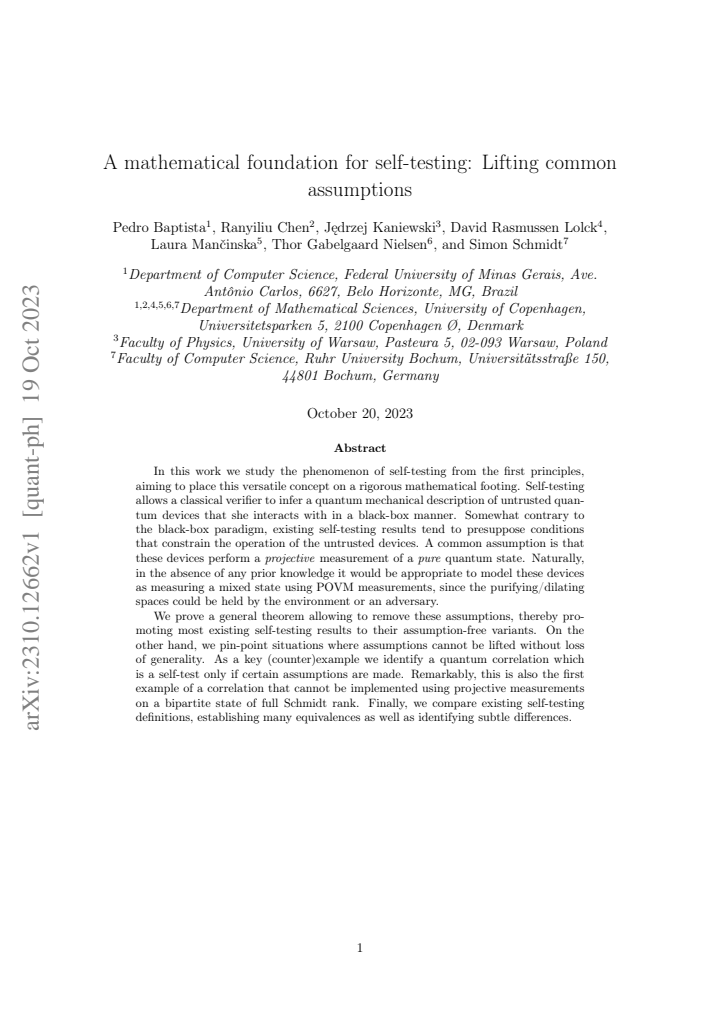 A mathematical foundation for self-testing: Lifting common assumptions

Pedro Baptista$^{1}$, Ranyiliu Chen$^{2}$, Jędrzej Kaniewski$^{3}$, David Rasmussen Lolck$^{4}$, Laura Mančinska$^{5}$, Thor Gabelgaard Nielsen$^{6}$, and Simon Schmidt$^{7}$

$^{1}$Department of Computer Science, Federal University of Minas Gerais, Ave. Antônio Carlos, 6627, Belo Horizonte, MG, Brazil
$^{1,2,4,5,6,7}$Department of Mathematical Sciences, University of Copenhagen, Universitetsparken 5, 2100 Copenhagen Ø, Denmark
$^{3}$Faculty of Physics, University of Warsaw, Pasteura 5, 02-093 Warsaw, Poland
$^{7}$Faculty of Computer Science, Ruhr University Bochum, Universitätsstraße 150, 44801 Bochum, Germany

October 20, 2023

Abstract

In this work we study the phenomenon of self-testing from the first principles, aiming to place this versatile concept on a rigorous mathematical footing. Self-testing allows a classical verifier to infer a quantum mechanical description of untrusted quantum devices that she interacts with in a black-box manner. Somewhat contrary to the black-box paradigm, existing self-testing results tend to presuppose conditions that constrain the operation of the untrusted devices. A common assumption is that these devices perform a projective measurement of a pure quantum state. Naturally, in the absence of any prior knowledge it would be appropriate to model these devices as measuring a mixed state using POVM measurements, since the purifying/dilating spaces could be held by the environment or an adversary.

We prove a general theorem allowing to remove these assumptions, thereby promoting most existing self-testing results to their assumption-free variants. On the other hand, we pin-point situations where assumptions cannot be lifted without loss of generality. As a key (counter)example we identify a quantum correlation which is a self-test only if certain assumptions are made. Remarkably, this is also the first example of a correlation that cannot be implemented using projective measurements on a bipartite state of full Schmidt rank. Finally, we compare existing self-testing definitions, establishing many equivalences as well as identifying subtle differences.

1

arXiv:2310.12662v1 [quant-ph] 19 Oct 2023